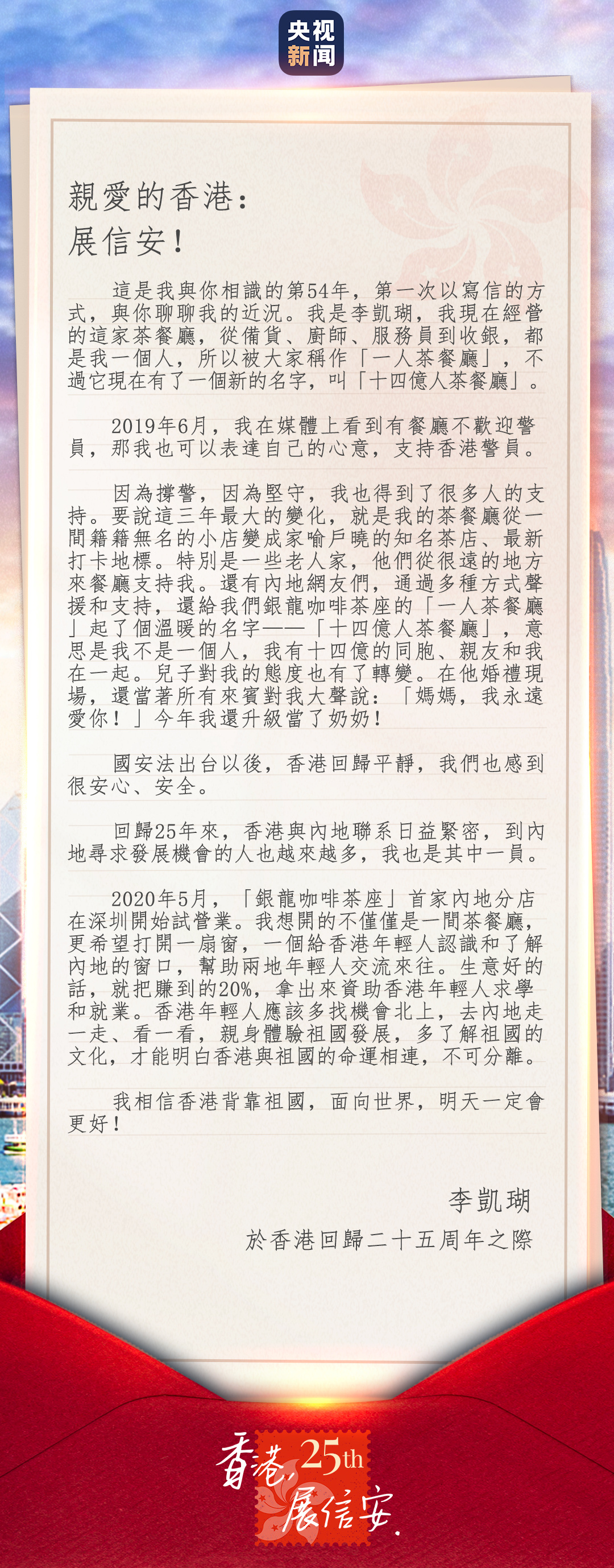 央视新闻

親愛的香港：
展信安！

這是我與你相識的第54年，第一次以寫信的方式，與你聊聊我的近況。我是李凱瑚，我現在經營的這家茶餐廳，從備貨、廚師、服務員到收銀，都是我一個人，所以被大家稱作「一人茶餐廳」，不過它現在有了一個新的名字，叫「十四億人茶餐廳」。

2019年6月，我在媒體上看到有餐廳不歡迎警員，那我也可以表達自己的心意，支持香港警員。

因為撐警，因為堅守，我也得到了很多人的支持。要說這三年最大的變化，就是我的茶餐廳從一間籍籍無名的小店變成家喻戶曉的知名茶店、最新打卡地標。特別是一些老人家，他們從很遠的地方來餐廳支持我。還有內地網友們，通過多種方式聲援和支持，還給我們銀龍咖啡茶座的「一人茶餐廳」起了個溫暖的名字——「十四億人茶餐廳」，意思是我不是一個人，我有十四億的同胞、親友和我在一起。兒子對我的態度也有了轉變。在他婚禮現場，還當著所有來賓對我大聲說：「媽媽，我永遠愛你！」今年我還升級當了奶奶！

國安法出台以後，香港回歸平靜，我們也感到很安心、安全。

回歸25年來，香港與內地聯系日益緊密，到內地尋求發展機會的人也越來越多，我也是其中一員。

2020年5月，「銀龍咖啡茶座」首家內地分店在深圳開始試營業。我想開的不僅僅是一間茶餐廳，更希望打開一扇窗，一個給香港年輕人認識和了解內地的窗口，幫助兩地年輕人交流來往。生意好的話，就把賺到的20%，拿出來資助香港年輕人求學和就業。香港年輕人應該多找機會北上，去內地走一走、看一看，親身體驗祖國發展，多了解祖國的文化，才能明白香港與祖國的命運相連，不可分離。

我相信香港背靠祖國，面向世界，明天一定會更好！

李凱瑚
於香港回歸二十五周年之際

香港，25th
展信安.